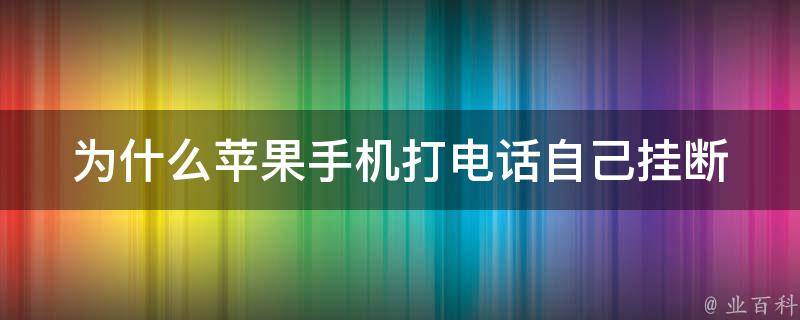 为什么苹果手机打电话自己挂断

@ 业百科